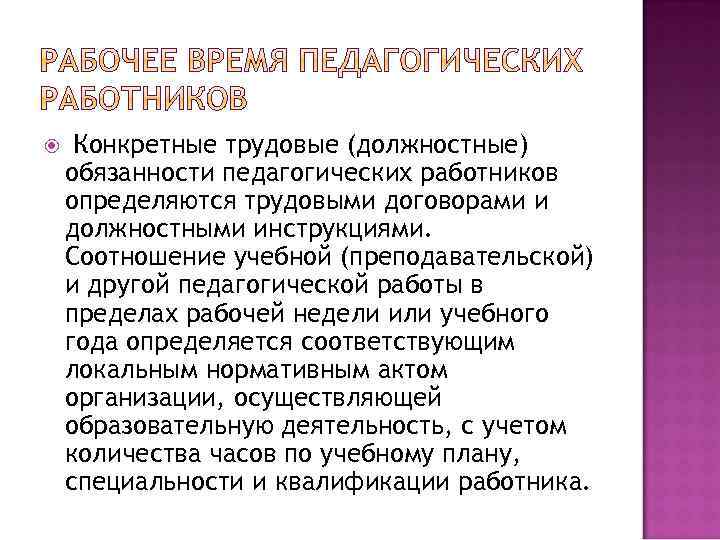 РАБОЧЕЕ ВРЕМЯ ПЕДАГОГИЧЕСКИХ РАБОТНИКОВ

Конкретные трудовые (должностные) обязанности педагогических работников определяются трудовыми договорами и должностными инструкциями. Соотношение учебной (преподавательской) и другой педагогической работы в пределах рабочей недели или учебного года определяется соответствующим локальным нормативным актом организации, осуществляющей образовательную деятельность, с учетом количества часов по учебному плану, специальности и квалификации работника.